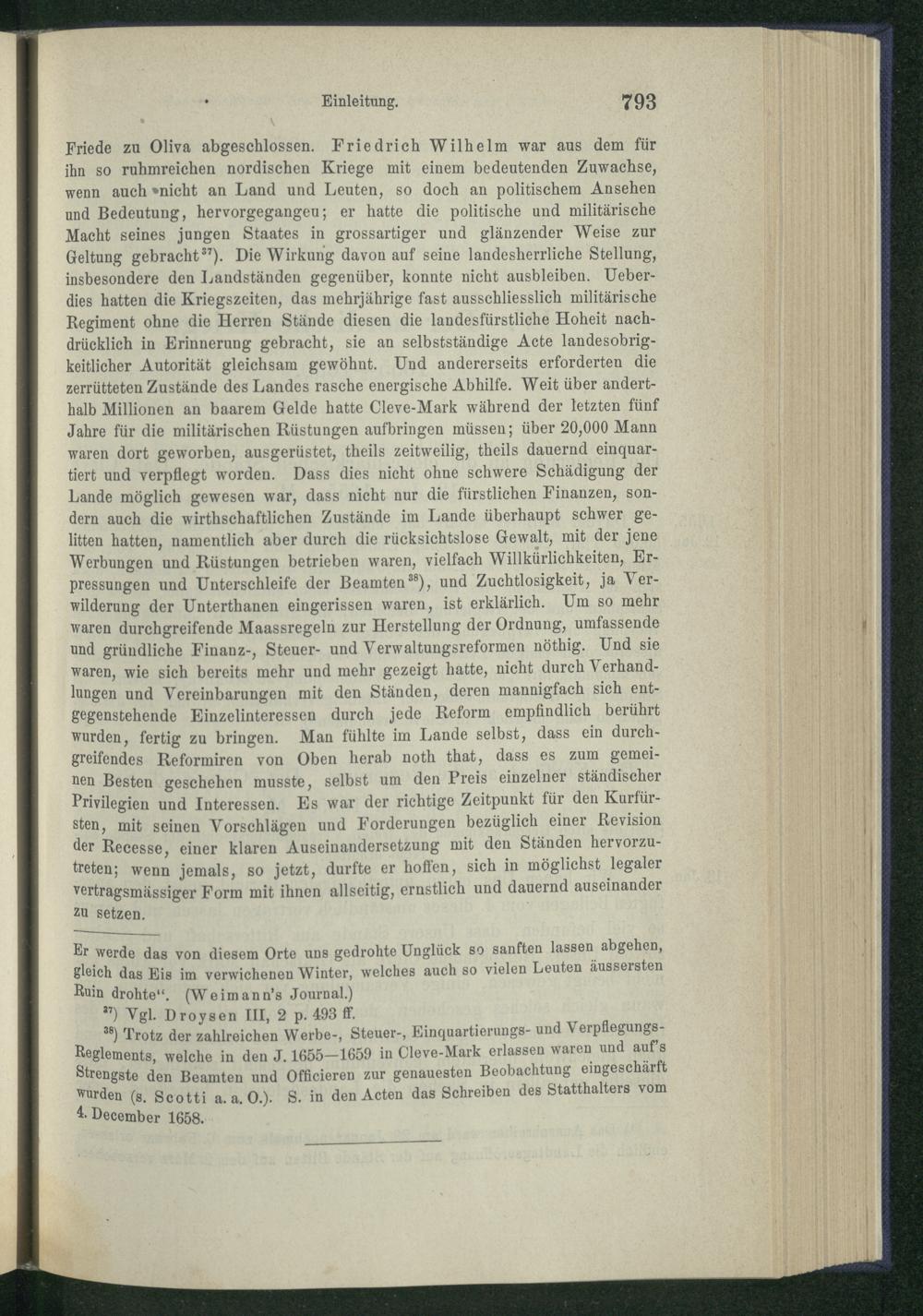 Einleitung. 793

Friede zu Oliva abgeschlossen. Friedrich Wilhelm war aus dem für ihn so ruhmreichen nordischen Kriege mit einem bedeutenden Zuwachse, wenn auch nicht an Land und Leuten, so doch an politischem Ansehen und Bedeutung, hervorgegangen; er hatte die politische und militärische Macht seines jungen Staates in grossartiger und glänzender Weise zur Geltung gebracht$^{37}$). Die Wirkung davon auf seine landesherrliche Stellung, insbesondere den Landständen gegenüber, konnte nicht ausbleiben. Ueberdies hatten die Kriegszeiten, das mehrjährige fast ausschliesslich militärische Regiment ohne die Herren Stände diesen die landesfürstliche Hoheit nachdrücklich in Erinnerung gebracht, sie an selbstständige Acte landesobrigkeitlicher Autorität gleichsam gewöhnt. Und andererseits erforderten die zerrütteten Zustände des Landes rasche energische Abhilfe. Weit über anderthalb Millionen an baarem Gelde hatte Cleve-Mark während der letzten fünf Jahre für die militärischen Rüstungen aufbringen müssen; über 20,000 Mann waren dort geworben, ausgerüstet, theils zeitweilig, theils dauernd einquartiert und verpflegt worden. Dass dies nicht ohne schwere Schädigung der Lande möglich gewesen war, dass nicht nur die fürstlichen Finanzen, sondern auch die wirthschaftlichen Zustände im Lande überhaupt schwer gelitten hatten, namentlich aber durch die rücksichtslose Gewalt, mit der jene Werbungen und Rüstungen betrieben waren, vielfach Willkürlichkeiten, Erpressungen und Unterschleife der Beamten$^{38}$), und Zuchtlosigkeit, ja Verwilderung der Unterthanen eingerissen waren, ist erklärlich. Um so mehr waren durchgreifende Maassregeln zur Herstellung der Ordnung, umfassende und gründliche Finanz-, Steuer- und Verwaltungsreformen nöthig. Und sie waren, wie sich bereits mehr und mehr gezeigt hatte, nicht durch Verhandlungen und Vereinbarungen mit den Ständen, deren mannigfach sich entgegenstehende Einzelinteressen durch jede Reform empfindlich berührt wurden, fertig zu bringen. Man fühlte im Lande selbst, dass ein durchgreifendes Reformiren von Oben herab noth that, dass es zum gemeinen Besten geschehen musste, selbst um den Preis einzelner ständischer Privilegien und Interessen. Es war der richtige Zeitpunkt für den Kurfürsten, mit seinen Vorschlägen und Forderungen bezüglich einer Revision der Recesse, einer klaren Auseinandersetzung mit den Ständen hervorzutreten; wenn jemals, so jetzt, durfte er hoffen, sich in möglichst legaler vertragsmässiger Form mit ihnen allseitig, ernstlich und dauernd auseinander zu setzen.

Er werde das von diesem Orte uns gedrohte Unglück so sanften lassen abgehen, gleich das Eis im verwichenen Winter, welches auch so vielen Leuten äussersten Ruin drohte". (Weimann's Journal.)

$^{37}$) Vgl. Droysen III, 2 p. 493 ff.

$^{38}$) Trotz der zahlreichen Werbe-, Steuer-, Einquartierungs- und Verpflegungs-Reglements, welche in den J. 1655—1659 in Cleve-Mark erlassen waren und auf's Strengste den Beamten und Officieren zur genauesten Beobachtung eingeschärft wurden (s. Scotti a. a. O.). S. in den Acten das Schreiben des Statthalters vom 4. December 1658.